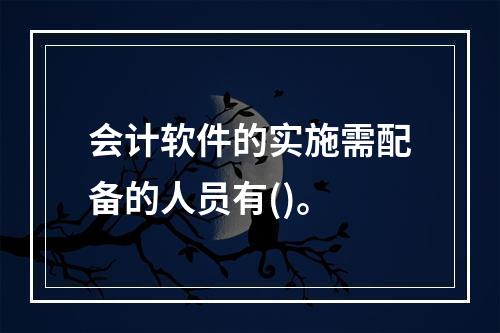 会计软件的实施需配备的人员有()。